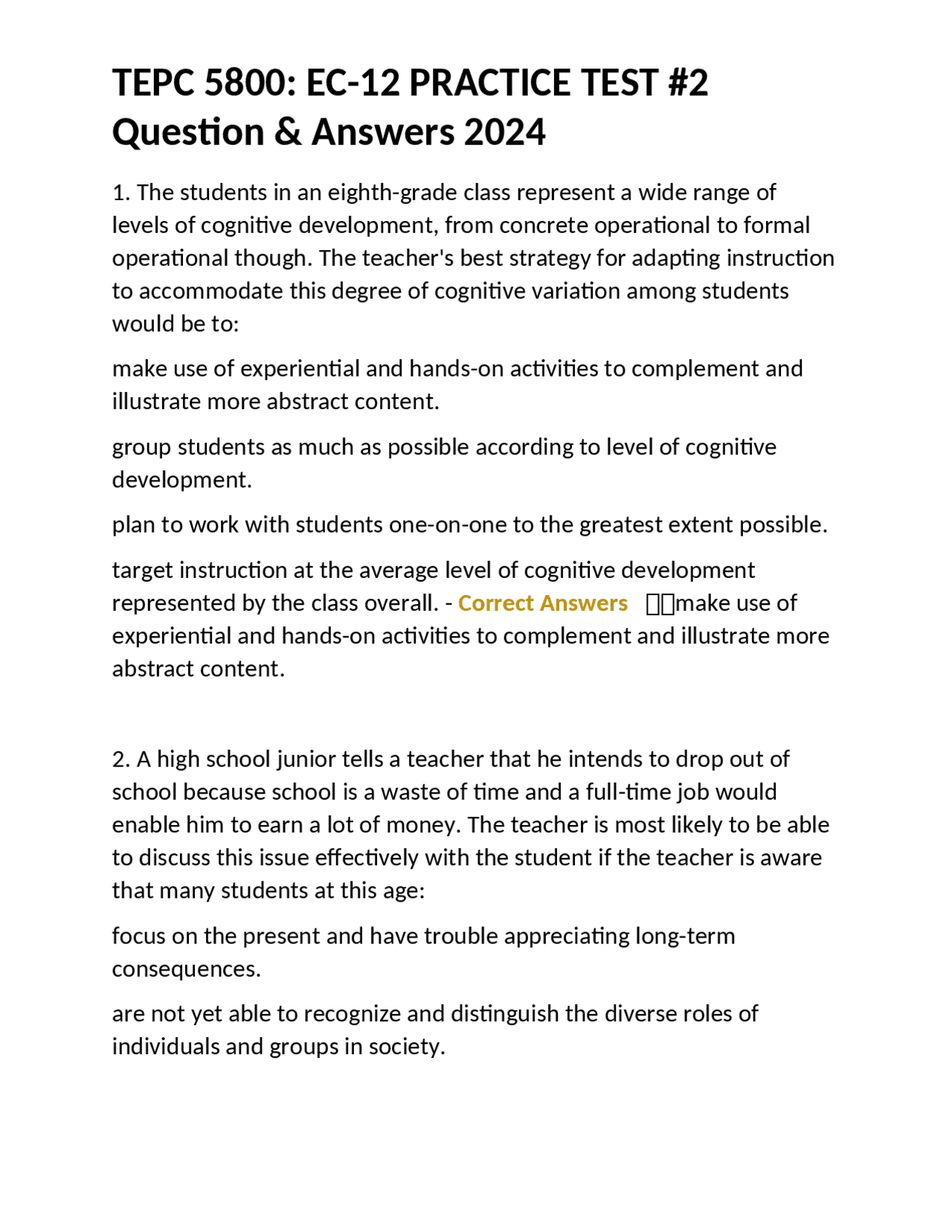 TEPC 5800: EC-12 PRACTICE TEST #2 Question & Answers 2024

1. The students in an eighth-grade class represent a wide range of levels of cognitive development, from concrete operational to formal operational though. The teacher's best strategy for adapting instruction to accommodate this degree of cognitive variation among students would be to:

make use of experiential and hands-on activities to complement and illustrate more abstract content.

group students as much as possible according to level of cognitive development.

plan to work with students one-on-one to the greatest extent possible.

target instruction at the average level of cognitive development represented by the class overall. - Correct Answers make use of experiential and hands-on activities to complement and illustrate more abstract content.

2. A high school junior tells a teacher that he intends to drop out of school because school is a waste of time and a full-time job would enable him to earn a lot of money. The teacher is most likely to be able to discuss this issue effectively with the student if the teacher is aware that many students at this age:

focus on the present and have trouble appreciating long-term consequences.

are not yet able to recognize and distinguish the diverse roles of individuals and groups in society.